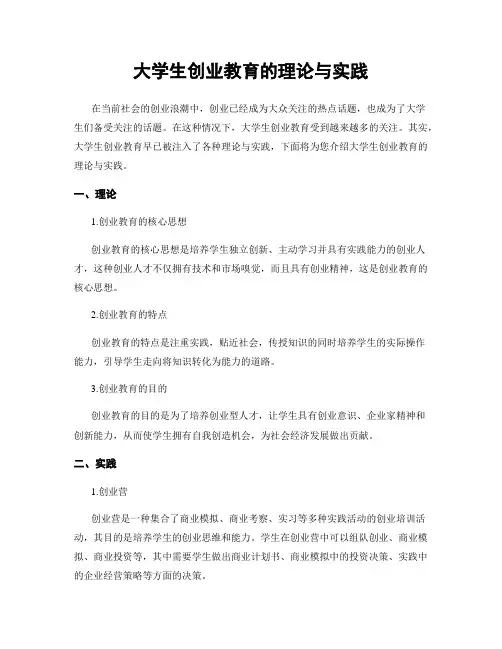 大学生创业教育的理论与实践

在当前社会的创业浪潮中，创业已经成为大众关注的热点话题，也成为了大学生们备受关注的话题。在这种情况下，大学生创业教育受到越来越多的关注。其实，大学生创业教育早已被注入了各种理论与实践，下面将为您介绍大学生创业教育的理论与实践。

一、理论

1.创业教育的核心思想

创业教育的核心思想是培养学生独立创新、主动学习并具有实践能力的创业人才，这种创业人才不仅拥有技术和市场嗅觉，而且具有创业精神，这是创业教育的核心思想。

2.创业教育的特点

创业教育的特点是注重实践，贴近社会，传授知识的同时培养学生的实际操作能力，引导学生走向将知识转化为能力的道路。

3.创业教育的目的

创业教育的目的是为了培养创业型人才，让学生具有创业意识、企业家精神和创新能力，从而使学生拥有自我创造机会，为社会经济发展做出贡献。

二、实践

1.创业营

创业营是一种集合了商业模拟、商业考察、实习等多种实践活动的创业培训活动，其目的是培养学生的创业思维和能力。学生在创业营中可以组队创业、商业模拟、商业投资等，其中需要学生做出商业计划书、商业模拟中的投资决策、实践中的企业经营策略等方面的决策。